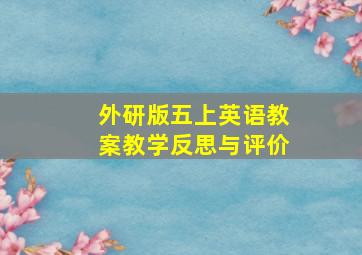 外研版五上英语教案教学反思与评价